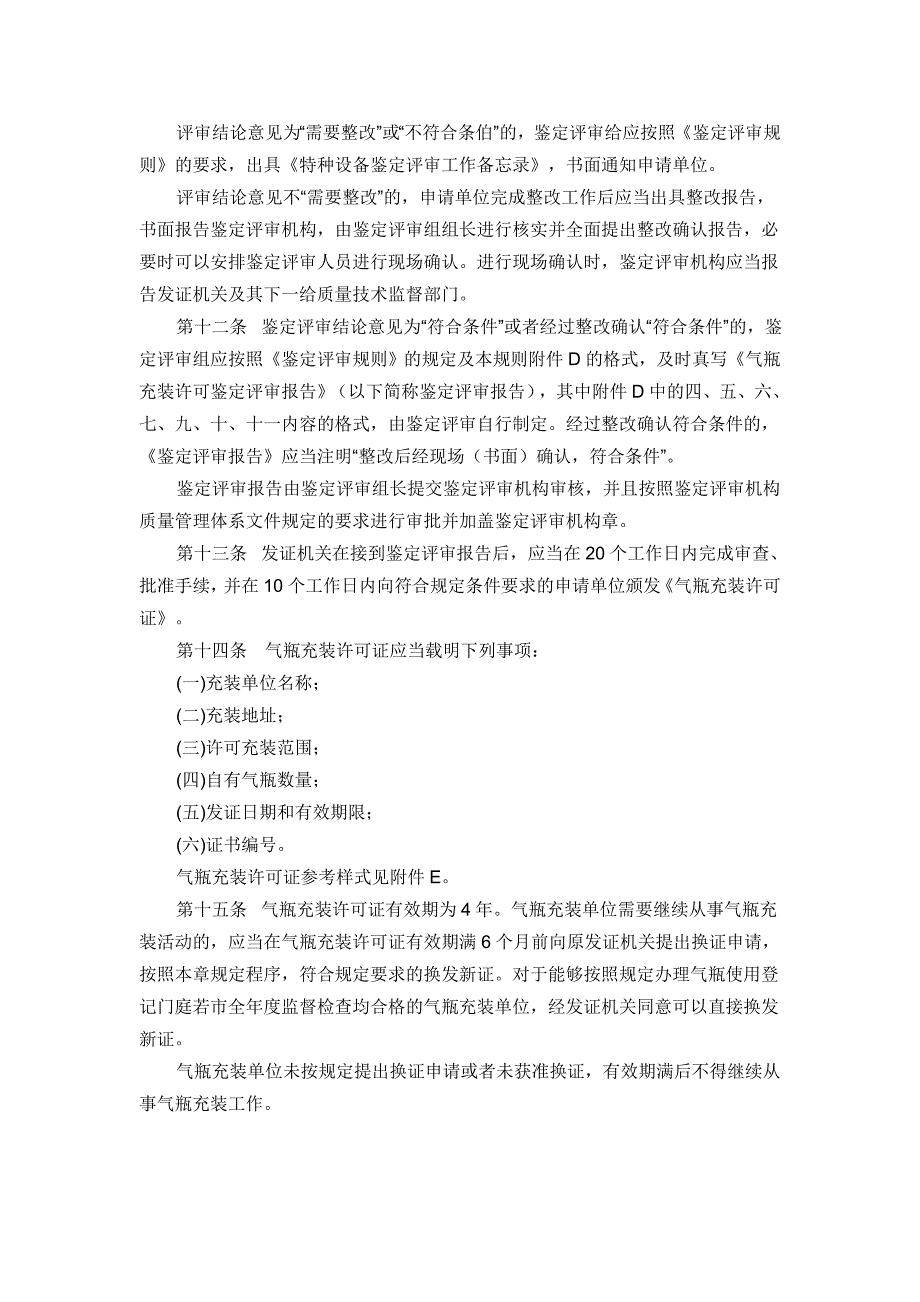 评审结论意见为“需要整改”或“不符合条伯”的，鉴定评审给应按照《鉴定评审规则》的要求，出具《特种设备鉴定评审工作备忘录》，书面通知申请单位。

评审结论意见不“需要整改”的，申请单位完成整改工作后应当出具整改报告，书面报告鉴定评审机构，由鉴定评审组组长进行核实并全面提出整改确认报告，必要时可以安排鉴定评审人员进行现场确认。进行现场确认时，鉴定评审机构应当报告发证机关及其下一给质量技术监督部门。

第十二条　鉴定评审结论意见为“符合条件”或者经过整改确认“符合条件”的，鉴定评审组应按照《鉴定评审规则》的规定及本规则附件 D 的格式，及时真写《气瓶充装许可鉴定评审报告》（以下简称鉴定评审报告），其中附件 D 中的四、五、六、七、九、十、十一内容的格式，由鉴定评审自行制定。经过整改确认符合条件的，《鉴定评审报告》应当注明“整改后经现场（书面）确认，符合条件”。

鉴定评审报告由鉴定评审组长提交鉴定评审机构审核，并且按照鉴定评审机构质量管理体系文件规定的要求进行审批并加盖鉴定评审机构章。

第十三条　发证机关在接到鉴定评审报告后，应当在 20 个工作日内完成审查、批准手续，并在 10 个工作日内向符合规定条件要求的申请单位颁发《气瓶充装许可证》。

第十四条　气瓶充装许可证应当载明下列事项：

(一)充装单位名称；

(二)充装地址；

(三)许可充装范围；

(四)自有气瓶数量；

(五)发证日期和有效期限；

(六)证书编号。

气瓶充装许可证参考样式见附件 E。

第十五条　气瓶充装许可证有效期为 4 年。气瓶充装单位需要继续从事气瓶充装活动的，应当在气瓶充装许可证有效期满 6 个月前向原发证机关提出换证申请，按照本章规定程序，符合规定要求的换发新证。对于能够按照规定办理气瓶使用登记门庭若市全年度监督检查均合格的气瓶充装单位，经发证机关同意可以直接换发新证。

气瓶充装单位未按规定提出换证申请或者未获准换证，有效期满后不得继续从事气瓶充装工作。